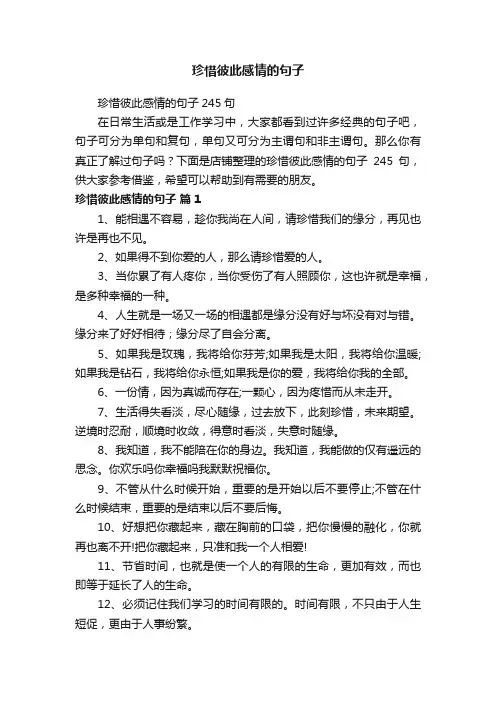 珍惜彼此感情的句子

珍惜彼此感情的句子 245 句

在日常生活或是工作学习中，大家都看到过许多经典的句子吧，句子可分为单句和复句，单句又可分为主谓句和非主谓句。那么你有真正了解过句子吗？下面是店铺整理的珍惜彼此感情的句子 245 句，供大家参考借鉴，希望可以帮助到有需要的朋友。

珍惜彼此感情的句子 篇 1

1、能相遇不容易，趁你我尚在人间，请珍惜我们的缘分，再见也许是再也不见。

2、如果得不到你爱的人，那么请珍惜爱的人。

3、当你累了有人疼你，当你受伤了有人照顾你，这也许就是幸福，是多种幸福的一种。

4、人生就是一场又一场的相遇都是缘分没有好与坏没有对与错。缘分来了好好相待；缘分尽了自会分离。

5、如果我是玫瑰，我将给你芬芳;如果我是太阳，我将给你温暖;如果我是钻石，我将给你永恒;如果我是你的爱，我将给你我的全部。

6、一份情，因为真诚而存在;一颗心，因为疼惜而从未走开。

7、生活得失看淡，尽心随缘，过去放下，此刻珍惜，未来期望。逆境时忍耐，顺境时收敛，得意时看淡，失意时随缘。

8、我知道，我不能陪在你的身边。我知道，我能做的仅有遥远的思念。你欢乐吗你幸福吗我默默祝福你。

9、不管从什么时候开始，重要的是开始以后不要停止;不管在什么时候结束，重要的是结束以后不要后悔。

10、好想把你藏起来，藏在胸前的口袋，把你慢慢的融化，你就再也离不开!把你藏起来，只准和我一个人相爱!

11、节省时间，也就是使一个人的有限的生命，更加有效，而也即等于延长了人的生命。

12、必须记住我们学习的时间有限的。时间有限，不只由于人生短促，更由于人事纷繁。